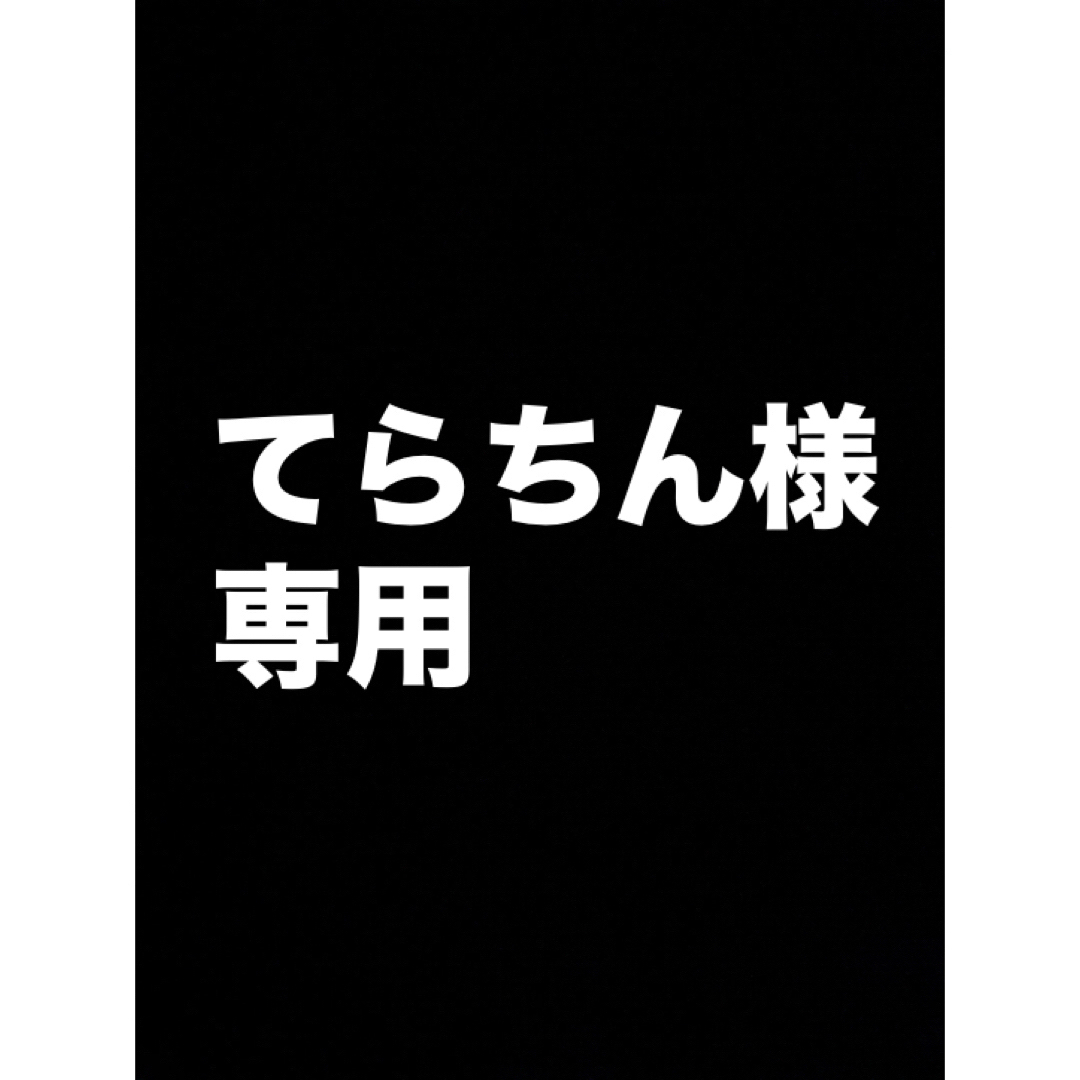 てらちん様
専用